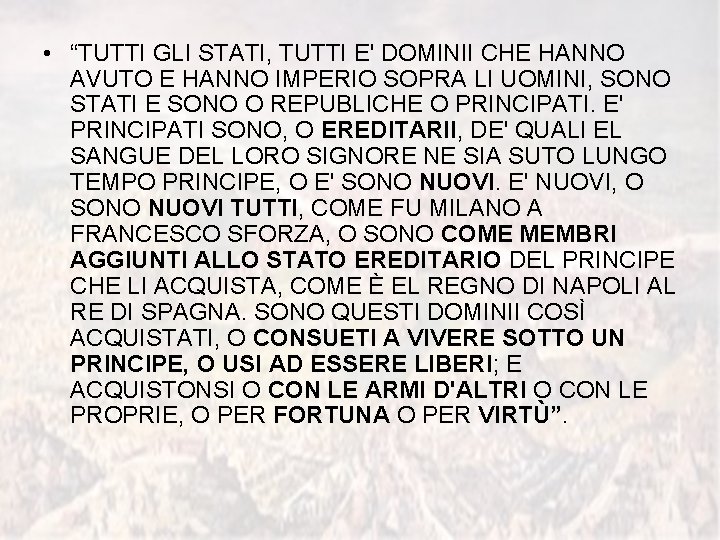 • "TUTTI GLI STATI, TUTTI E' DOMINII CHE HANNO AVUTO E HANNO IMPERIO SOPRA LI UOMINI, SONO STATI E SONO O REPUBLICHE O PRINCIPATI. E' PRINCIPATI SONO, O EREDITARII, DE' QUALI EL SANGUE DEL LORO SIGNORE NE SIA SUTO LUNGO TEMPO PRINCIPE, O E' SONO NUOVI. E' NUOVI, O SONO NUOVI TUTTI, COME FU MILANO A FRANCESCO SFORZA, O SONO COME MEMBRI AGGIUNTI ALLO STATO EREDITARIO DEL PRINCIPE CHE LI ACQUISTA, COME È EL REGNO DI NAPOLI AL RE DI SPAGNA. SONO QUESTI DOMINII COSÌ ACQUISTATI, O CONSUETI A VIVERE SOTTO UN PRINCIPE, O USI AD ESSERE LIBERI; E ACQUISTONSI O CON LE ARMI D'ALTRI O CON LE PROPRIE, O PER FORTUNA O PER VIRTÙ".